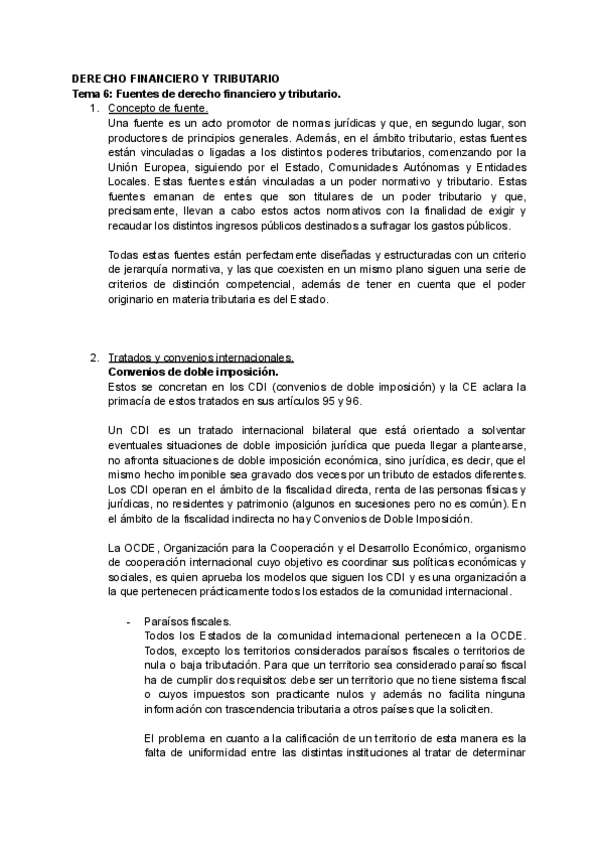 DERECHO FINANCIERO Y TRIBUTARIO
Tema 6: Fuentes de derecho financiero y tributario.

1. Concepto de fuente.
Una fuente es un acto promotor de normas jurídicas y que, en segundo lugar, son productores de principios generales. Además, en el ámbito tributario, estas fuentes están vinculadas o ligadas a los distintos poderes tributarios, comenzando por la Unión Europea, siguiendo por el Estado, Comunidades Autónomas y Entidades Locales. Estas fuentes están vinculadas a un poder normativo y tributario. Estas fuentes emanan de entes que son titulares de un poder tributario y que, precisamente, llevan a cabo estos actos normativos con la finalidad de exigir y recaudar los distintos ingresos públicos destinados a sufragar los gastos públicos.

Todas estas fuentes están perfectamente diseñadas y estructuradas con un criterio de jerarquía normativa, y las que coexisten en un mismo plano siguen una serie de criterios de distinción competencial, además de tener en cuenta que el poder originario en materia tributaria es del Estado.

2. Tratados y convenios internacionales.
Convenios de doble imposición.
Estos se concretan en los CDI (convenios de doble imposición) y la CE aclara la primacía de estos tratados en sus artículos 95 y 96.

Un CDI es un tratado internacional bilateral que está orientado a solventar eventuales situaciones de doble imposición jurídica que pueda llegar a plantearse, no afronta situaciones de doble imposición económica, sino jurídica, es decir, que el mismo hecho imponible sea gravado dos veces por un tributo de estados diferentes. Los CDI operan en el ámbito de la fiscalidad directa, renta de las personas físicas y jurídicas, no residentes y patrimonio (algunos en sucesiones pero no es común). En el ámbito de la fiscalidad indirecta no hay Convenios de Doble Imposición.

La OCDE, Organización para la Cooperación y el Desarrollo Económico, organismo de cooperación internacional cuyo objetivo es coordinar sus políticas económicas y sociales, es quien aprueba los modelos que siguen los CDI y es una organización a la que pertenecen prácticamente todos los estados de la comunidad internacional.

- Paraísos fiscales.
Todos los Estados de la comunidad internacional pertenecen a la OCDE. Todos, excepto los territorios considerados paraísos fiscales o territorios de nula o baja tributación. Para que un territorio sea considerado paraíso fiscal ha de cumplir dos requisitos: debe ser un territorio que no tiene sistema fiscal o cuyos impuestos son practicante nulos y además no facilita ninguna información con trascendencia tributaria a otros países que la soliciten.

El problema en cuanto a la calificación de un territorio de esta manera es la falta de uniformidad entre las distintas instituciones al tratar de determinar